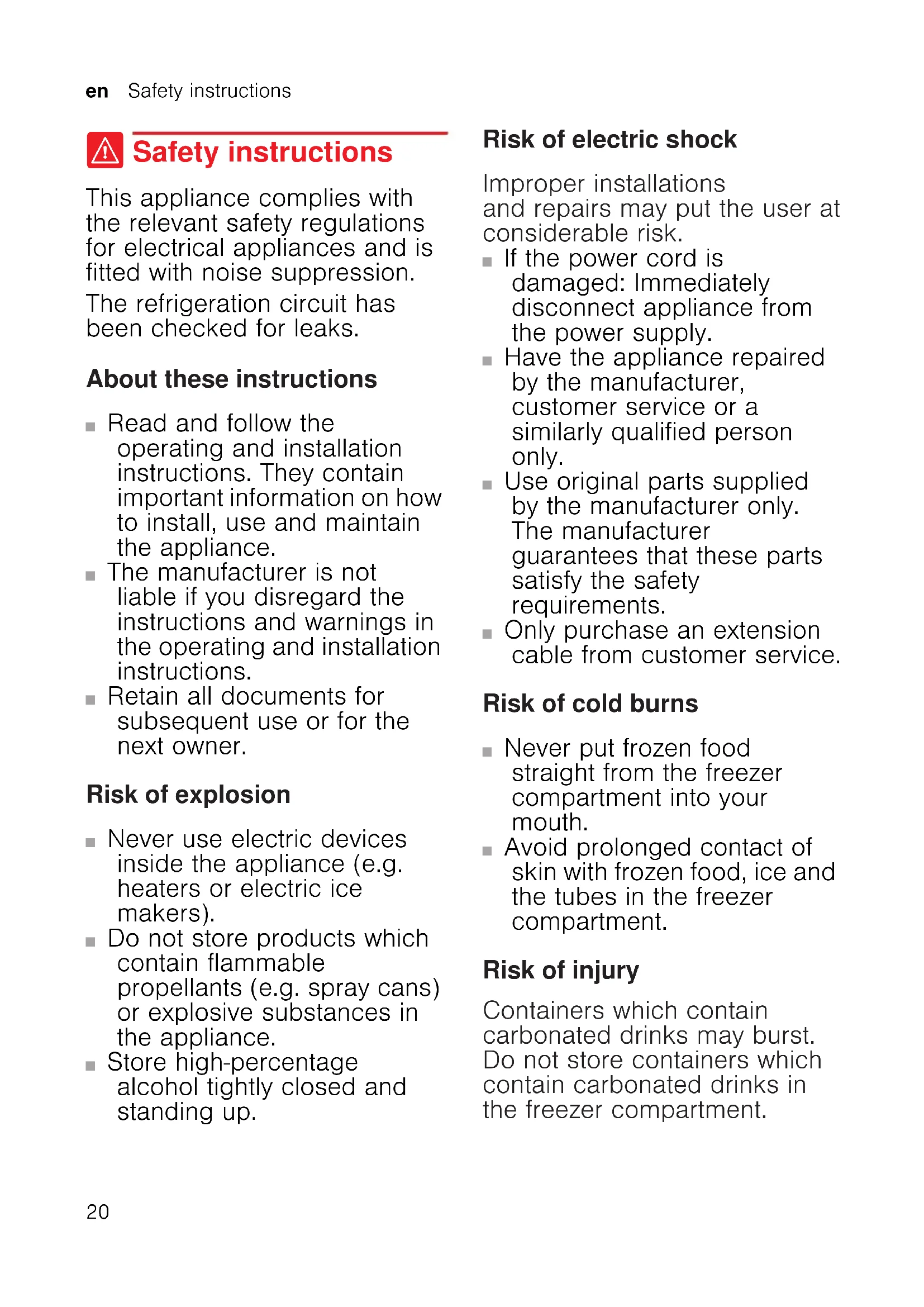 en Safety instructions

Safety instructions

This appliance complies with the relevant safety regulations for electrical appliances and is fitted with noise suppression.

The refrigeration circuit has been checked for leaks.

About these instructions

- Read and follow the operating and installation instructions. They contain important information on how to install, use and maintain the appliance.
- The manufacturer is not liable if you disregard the instructions and warnings in the operating and installation instructions.
- Retain all documents for subsequent use or for the next owner.

Risk of explosion

- Never use electric devices inside the appliance (e.g. heaters or electric ice makers).
- Do not store products which contain flammable propellants (e.g. spray cans) or explosive substances in the appliance.
- Store high-percentage alcohol tightly closed and standing up.

Risk of electric shock

Improper installations and repairs may put the user at considerable risk.

- If the power cord is damaged: Immediately disconnect appliance from the power supply.
- Have the appliance repaired by the manufacturer, customer service or a similarly qualified person only.
- Use original parts supplied by the manufacturer only. The manufacturer guarantees that these parts satisfy the safety requirements.
- Only purchase an extension cable from customer service.

Risk of cold burns

- Never put frozen food straight from the freezer compartment into your mouth.
- Avoid prolonged contact of skin with frozen food, ice and the tubes in the freezer compartment.

Risk of injury

Containers which contain carbonated drinks may burst. Do not store containers which contain carbonated drinks in the freezer compartment.

20